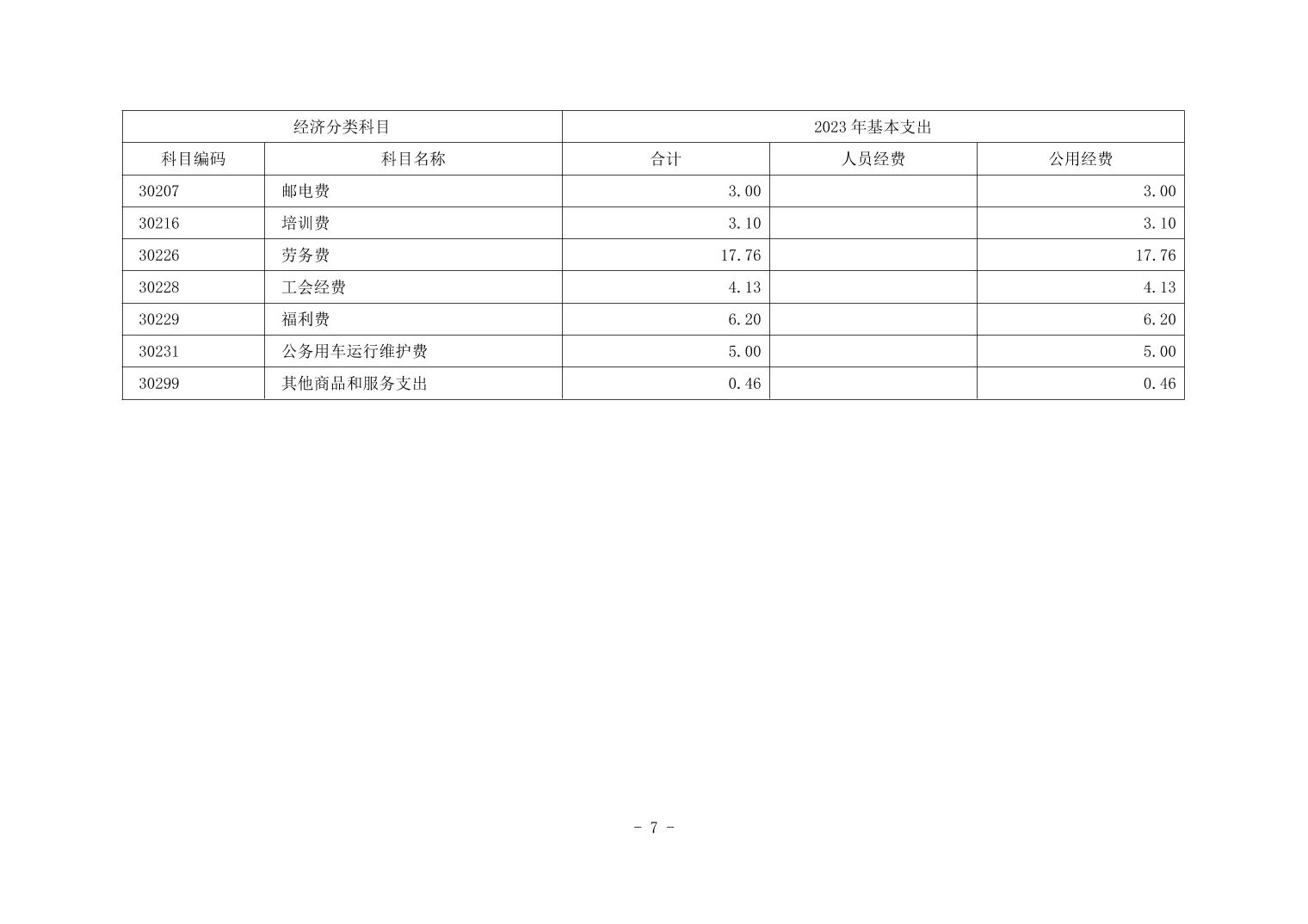 | 经济分类科目 | | 2023年基本支出 | | |
|---|---|---|---|---|
| 科目编码 | 科目名称 | 合计 | 人员经费 | 公用经费 |
| 30207 | 邮电费 | 3.00 | | 3.00 |
| 30216 | 培训费 | 3.10 | | 3.10 |
| 30226 | 劳务费 | 17.76 | | 17.76 |
| 30228 | 工会经费 | 4.13 | | 4.13 |
| 30229 | 福利费 | 6.20 | | 6.20 |
| 30231 | 公务用车运行维护费 | 5.00 | | 5.00 |
| 30299 | 其他商品和服务支出 | 0.46 | | 0.46 |

- 7 -